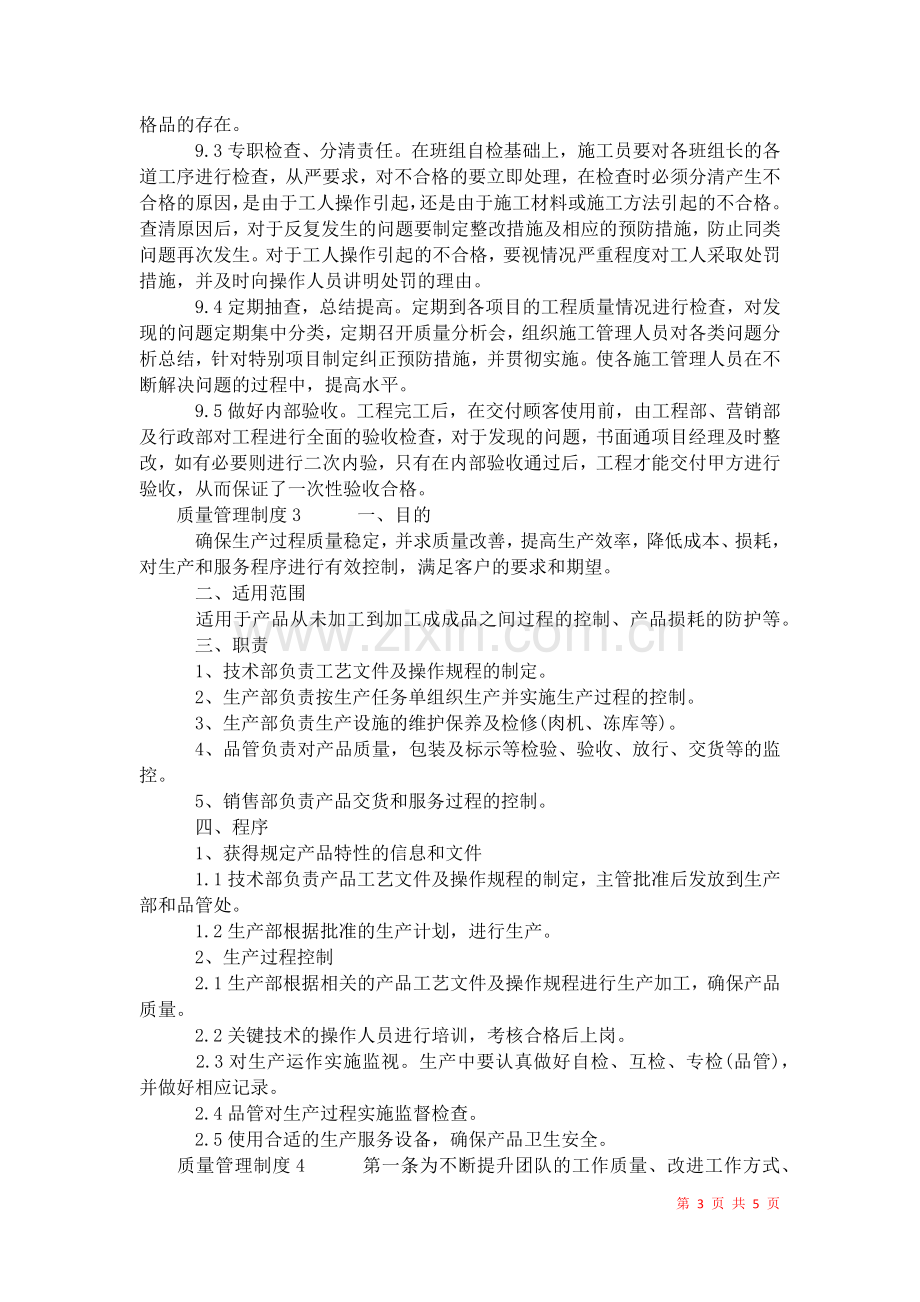 格品的存在。

9.3专职检查、分清责任。在班组自检基础上，施工员要对各班组长的各道工序进行检查，从严要求，对不合格的要立即处理，在检查时必须分清产生不合格的原因，是由于工人操作引起，还是由于施工材料或施工方法引起的不合格。查清原因后，对于反复发生的问题要制定整改措施及相应的预防措施，防止同类问题再次发生。对于工人操作引起的不合格，要视情况严重程度对工人采取处罚措施，并及时向操作人员讲明处罚的理由。

9.4定期抽查，总结提高。定期到各项目的工程质量情况进行检查，对发现的问题定期集中分类，定期召开质量分析会，组织施工管理人员对各类问题分析总结，针对特别项目制定纠正预防措施，并贯彻实施。使各施工管理人员在不断解决问题的过程中，提高水平。

9.5做好内部验收。工程完工后，在交付顾客使用前，由工程部、营销部及行政部对工程进行全面的验收检查，对于发现的问题，书面通项目经理及时整改，如有必要则进行二次内验，只有在内部验收通过后，工程才能交付甲方进行验收，从而保证了一次性验收合格。

质量管理制度3 一、目的

确保生产过程质量稳定，并求质量改善，提高生产效率，降低成本、损耗，对生产和服务程序进行有效控制，满足客户的要求和期望。

二、适用范围

适用于产品从未加工到加工成成品之间过程的控制、产品损耗的防护等。

三、职责

1、技术部负责工艺文件及操作规程的制定。

2、生产部负责按生产任务单组织生产并实施生产过程的控制。

3、生产部负责生产设施的维护保养及检修(肉机、冻库等)。

4、品管负责对产品质量，包装及标示等检验、验收、放行、交货等的监控。

5、销售部负责产品交货和服务过程的控制。

四、程序

1、获得规定产品特性的信息和文件

1.1技术部负责产品工艺文件及操作规程的制定，主管批准后发放到生产部和品管处。

1.2生产部根据批准的生产计划，进行生产。

2、生产过程控制

2.1生产部根据相关的产品工艺文件及操作规程进行生产加工，确保产品质量。

2.2关键技术的操作人员进行培训，考核合格后上岗。

2.3对生产运作实施监视。生产中要认真做好自检、互检、专检(品管)，并做好相应记录。

2.4品管对生产过程实施监督检查。

2.5使用合适的生产服务设备，确保产品卫生安全。

质量管理制度4 第一条为不断提升团队的工作质量、改进工作方式、

第3页 共5页

www.zixin.com.cn